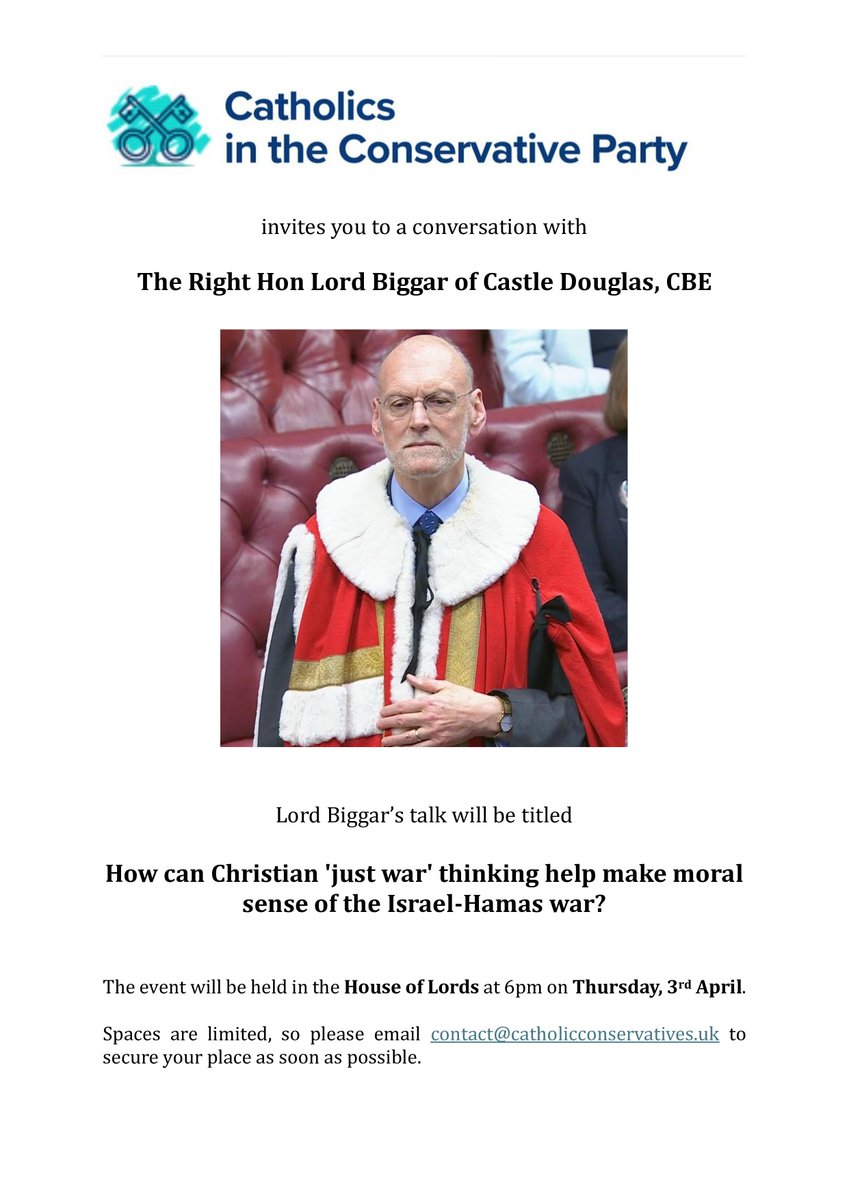 Catholics in the Conservative Party

invites you to a conversation with

The Right Hon Lord Biggar of Castle Douglas, CBE

Lord Biggar's talk will be titled

How can Christian 'just war' thinking help make moral sense of the Israel-Hamas war?

The event will be held in the House of Lords at 6pm on Thursday, 3rd April.

Spaces are limited, so please email contact@catholicconservatives.uk to secure your place as soon as possible.